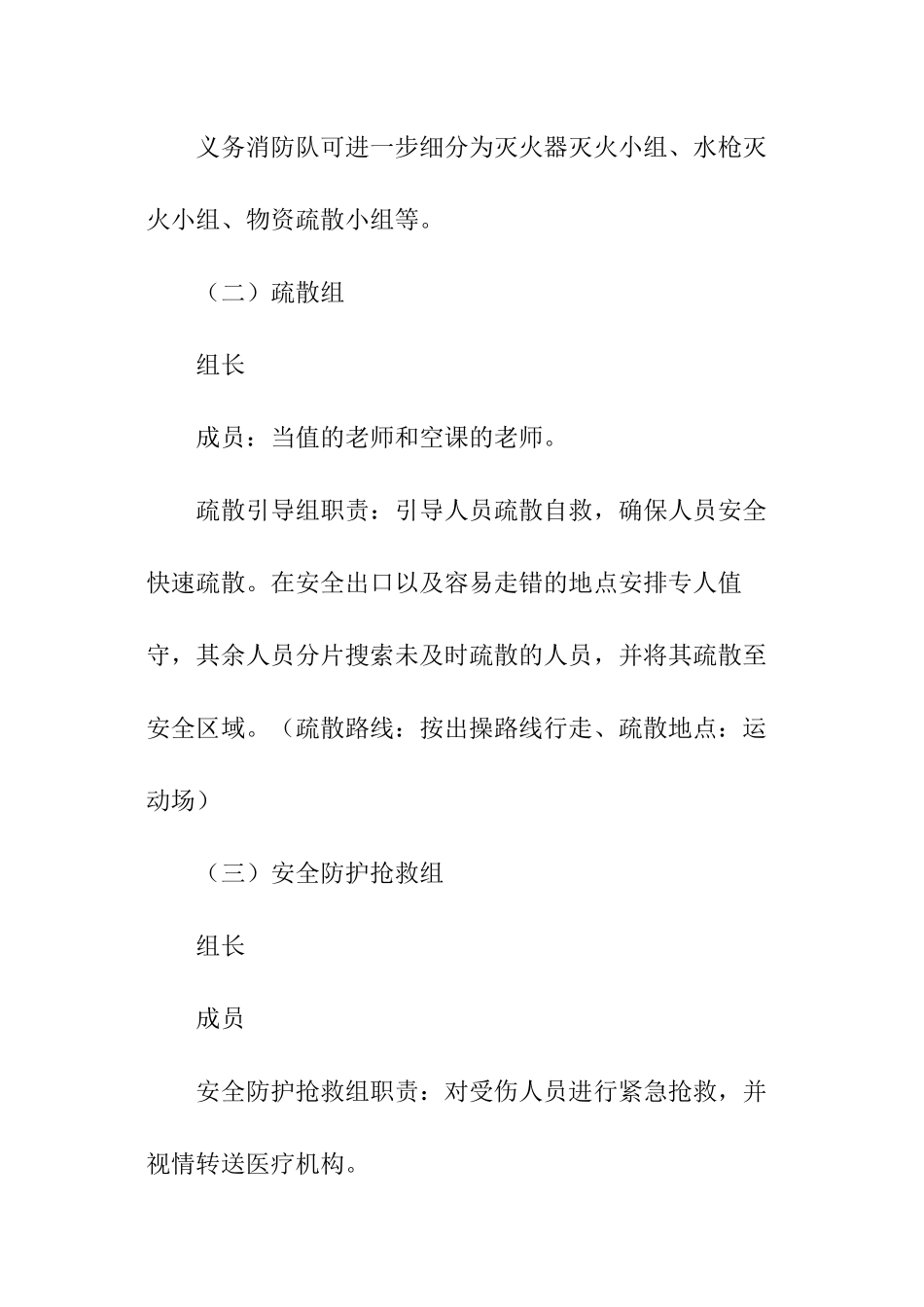 义务消防队可进一步细分为灭火器灭火小组、水枪灭火小组、物资疏散小组等。

（二）疏散组

组长

成员：当值的老师和空课的老师。

疏散引导组职责：引导人员疏散自救，确保人员安全快速疏散。在安全出口以及容易走错的地点安排专人值守，其余人员分片搜索未及时疏散的人员，并将其疏散至安全区域。（疏散路线：按出操路线行走、疏散地点：运动场）

（三）安全防护抢救组

组长

成员

安全防护抢救组职责：对受伤人员进行紧急抢救，并视情转送医疗机构。